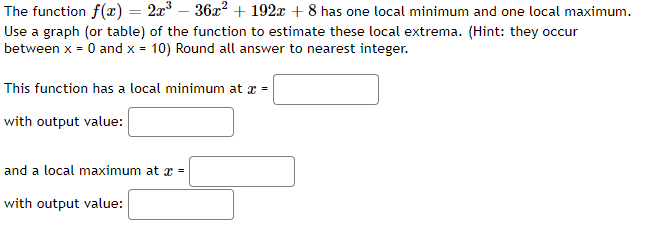 The function $f(x) = 2x^3 - 36x^2 + 192x + 8$ has one local minimum and one local maximum. Use a graph (or table) of the function to estimate these local extrema. (Hint: they occur between x = 0 and x = 10) Round all answer to nearest integer.

This function has a local minimum at $x$ =

with output value:

and a local maximum at $x$ =

with output value: